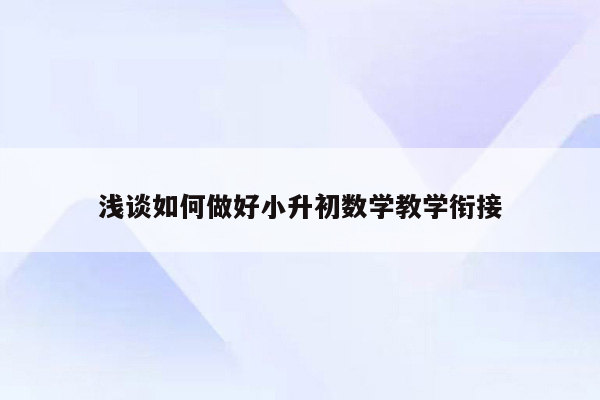 浅谈如何做好小升初数学教学衔接